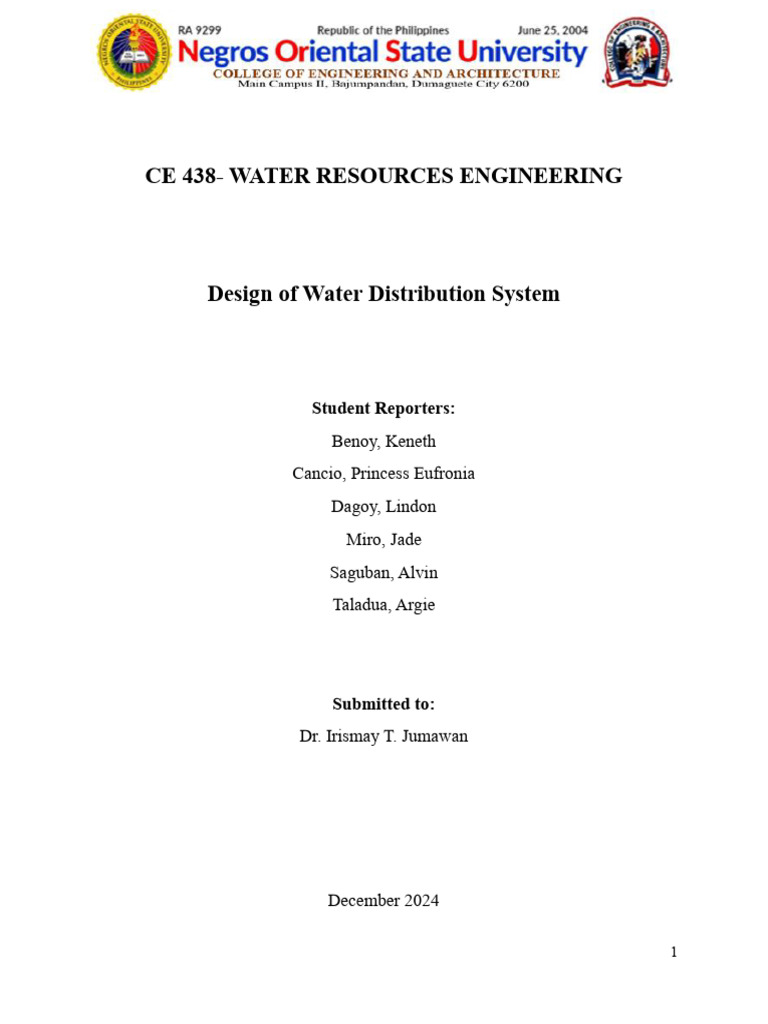 RA 9299 Republic of the Philippines June 25, 2004
Negros Oriental State University
COLLEGE OF ENGINEERING AND ARCHITECTURE
Main Campus II, Bajumpandan, Dumaguete City 6200

CE 438- WATER RESOURCES ENGINEERING

Design of Water Distribution System

Student Reporters:
Benoy, Keneth
Cancio, Princess Eufronia
Dagoy, Lindon
Miro, Jade
Saguban, Alvin
Taladua, Argie

Submitted to:
Dr. Irismay T. Jumawan

December 2024

1